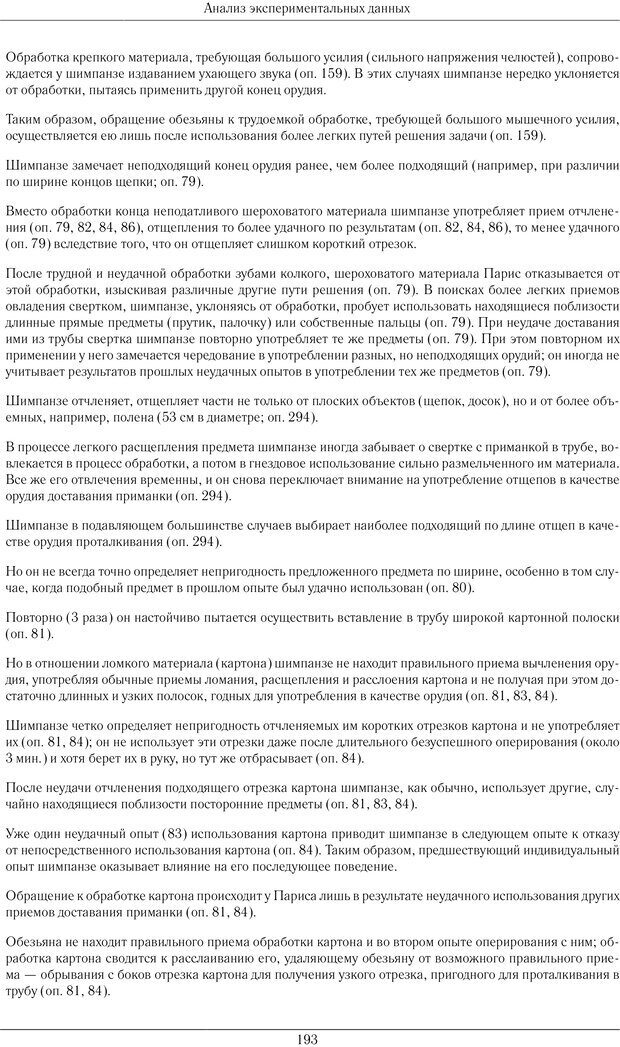 Анализ экспериментальных данных

Обработка крепкого материала, требующая большого усилия (сильного напряжения челюстей), сопровождается у шимпанзе издаванием ухающего звука (оп. 159). В этих случаях шимпанзе нередко уклоняется от обработки, пытаясь применить другой конец орудия.

Таким образом, обращение обезьяны к трудоемкой обработке, требующей большого мышечного усилия, осуществляется ею лишь после использования более легких путей решения задачи (оп. 159).

Шимпанзе замечает неподходящий конец орудия ранее, чем более подходящий (например, при различии по ширине концов щепки; оп. 79).

Вместо обработки конца неподатливого шероховатого материала шимпанзе употребляет прием отчленения (оп. 79, 82, 84, 86), отщепления то более удачного по результатам (оп. 82, 84, 86), то менее удачного (оп. 79) вследствие того, что он отщепляет слишком короткий отрезок.

После трудной и неудачной обработки зубами колкого, шероховатого материала Парис отказывается от этой обработки, изыскивая различные другие пути решения (оп. 79). В поисках более легких приемов овладения свертком, шимпанзе, уклоняясь от обработки, пробует использовать находящиеся поблизости длинные прямые предметы (прутик, палочку) или собственные пальцы (оп. 79). При неудаче доставания ими из трубы свертка шимпанзе повторно употребляет те же предметы (оп. 79). При этом повторном их применении у него замечается чередование в употреблении разных, но неподходящих орудий; он иногда не учитывает результатов прошлых неудачных опытов в употреблении тех же предметов (оп. 79).

Шимпанзе отчленяет, отщепляет части не только от плоских объектов (щепок, досок), но и от более объемных, например, полена (53 см в диаметре; оп. 294).

В процессе легкого расщепления предмета шимпанзе иногда забывает о свертке с приманкой в трубе, вовлекается в процесс обработки, а потом в гнездовое использование сильно размельченного им материала. Все же его отвлечения временны, и он снова переключает внимание на употребление отщепов в качестве орудия доставания приманки (оп. 294).

Шимпанзе в подавляющем большинстве случаев выбирает наиболее подходящий по длине отщеп в качестве орудия проталкивания (оп. 294).

Но он не всегда точно определяет непригодность предложенного предмета по ширине, особенно в том случае, когда подобный предмет в прошлом опыте был удачно использован (оп. 80).

Повторно (3 раза) он настойчиво пытается осуществить вставление в трубу широкой картонной полоски (оп. 81).

Но в отношении ломкого материала (картона) шимпанзе не находит правильного приема вычленения орудия, употребляя обычные приемы ломания, расщепления и расслоения картона и не получая при этом достаточно длинных и узких полосок, годных для употребления в качестве орудия (оп. 81, 83, 84).

Шимпанзе четко определяет непригодность отчленяемых им коротких отрезков картона и не употребляет их (оп. 81, 84); он не использует эти отрезки даже после длительного безуспешного оперирования (около 3 мин.) и хотя берет их в руку, но тут же отбрасывает (оп. 84).

После неудачи отчленения подходящего отрезка картона шимпанзе, как обычно, использует другие, случайно находящиеся поблизости посторонние предметы (оп. 81, 83, 84).

Уже один неудачный опыт (83) использования картона приводит шимпанзе в следующем опыте к отказу от непосредственного использования картона (оп. 84). Таким образом, предшествующий индивидуальный опыт шимпанзе оказывает влияние на его последующее поведение.

Обращение к обработке картона происходит у Париса лишь в результате неудачного использования других приемов доставания приманки (оп. 81, 84).

Обезьяна не находит правильного приема обработки картона и во втором опыте оперирования с ним; обработка картона сводится к расслаиванию его, удаляющему обезьяну от возможного правильного приема — обрывания с боков отрезка картона для получения узкого отрезка, пригодного для проталкивания в трубу (оп. 81, 84).

193